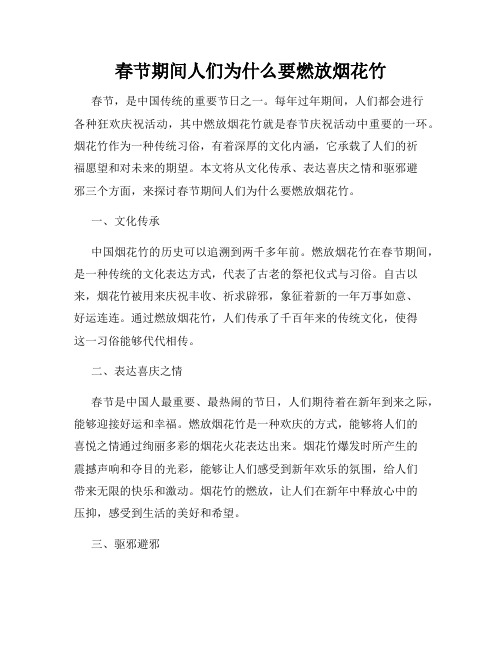 春节期间人们为什么要燃放烟花竹

春节，是中国传统的重要节日之一。每年过年期间，人们都会进行各种狂欢庆祝活动，其中燃放烟花竹就是春节庆祝活动中重要的一环。烟花竹作为一种传统习俗，有着深厚的文化内涵，它承载了人们的祈福愿望和对未来的期望。本文将从文化传承、表达喜庆之情和驱邪避邪三个方面，来探讨春节期间人们为什么要燃放烟花竹。

一、文化传承

中国烟花竹的历史可以追溯到两千多年前。燃放烟花竹在春节期间，是一种传统的文化表达方式，代表了古老的祭祀仪式与习俗。自古以来，烟花竹被用来庆祝丰收、祈求辟邪，象征着新的一年万事如意、好运连连。通过燃放烟花竹，人们传承了千百年来的传统文化，使得这一习俗能够代代相传。

二、表达喜庆之情

春节是中国人最重要、最热闹的节日，人们期待着在新年到来之际，能够迎接好运和幸福。燃放烟花竹是一种欢庆的方式，能够将人们的喜悦之情通过绚丽多彩的烟花火花表达出来。烟花竹爆发时所产生的震撼声响和夺目的光彩，能够让人们感受到新年欢乐的氛围，给人们带来无限的快乐和激动。烟花竹的燃放，让人们在新年中释放心中的压抑，感受到生活的美好和希望。

三、驱邪避邪